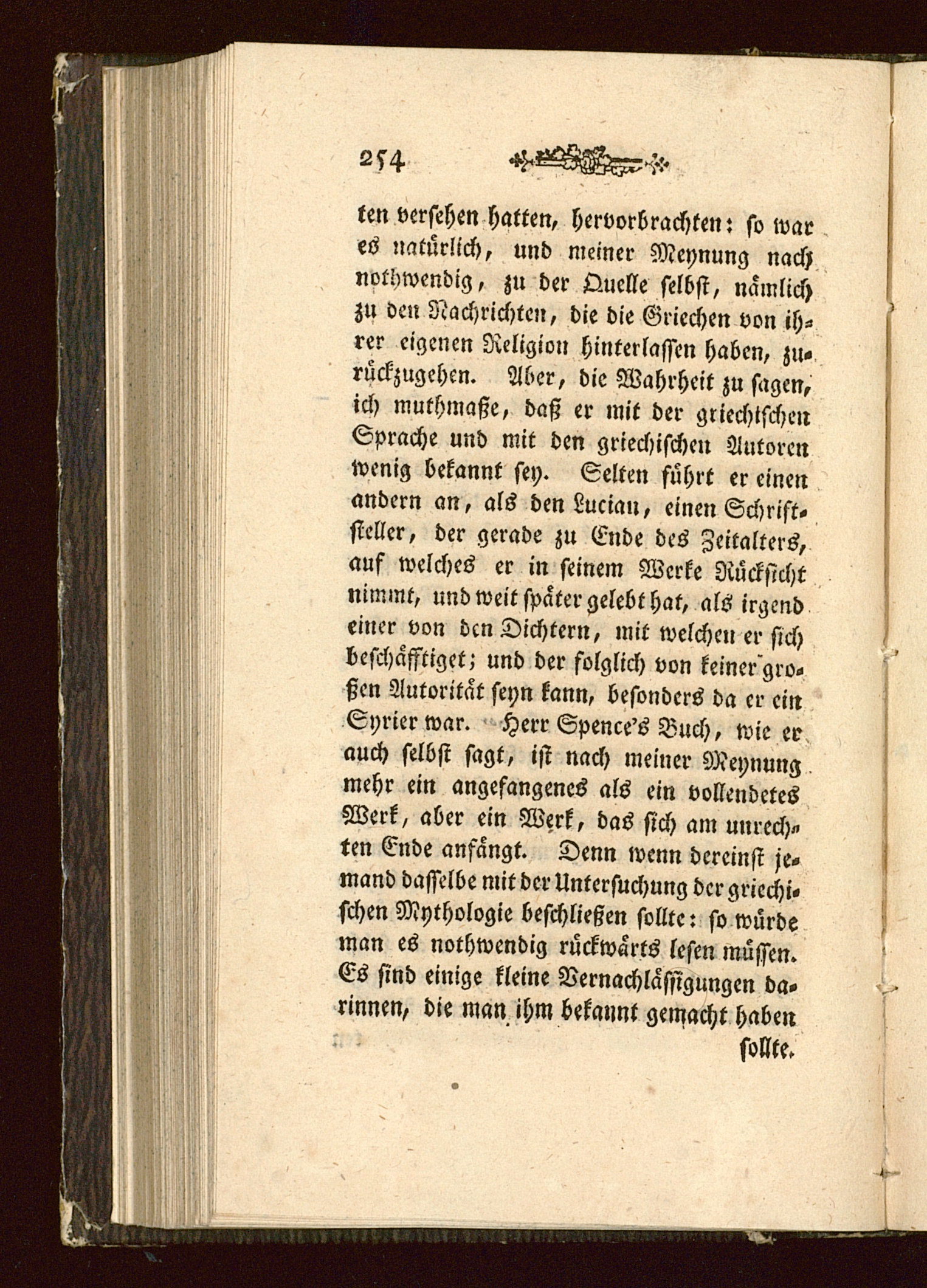 254

ten versehen hatten, hervorbrachten: so war es natürlich, und meiner Meynung nach nothwendig, zu der Quelle selbst, nämlich zu den Nachrichten, die die Griechen von ihrer eigenen Religion hinterlassen haben, zurückzugehen. Aber, die Wahrheit zu sagen, ich muthmaße, daß er mit der griechischen Sprache und mit den griechischen Autoren wenig bekannt sey. Selten führt er einen andern an, als den Lucian, einen Schriftsteller, der gerade zu Ende des Zeitalters, auf welches er in seinem Werke Rücksicht nimmt, und weit später gelebt hat, als irgend einer von den Dichtern, mit welchen er sich beschäfftiget; und der folglich von keiner großen Autorität seyn kann, besonders da er ein Syrier war. Herr Spence's Buch, wie er auch selbst sagt, ist nach meiner Meynung mehr ein angefangenes als ein vollendetes Werk, aber ein Werk, das sich am unrechten Ende anfängt. Denn wenn dereinst jemand dasselbe mit der Untersuchung der griechischen Mythologie beschließen sollte: so würde man es nothwendig rückwärts lesen müssen. Es sind einige kleine Vernachlässigungen darinnen, die man ihm bekannt gemacht haben

sollte.